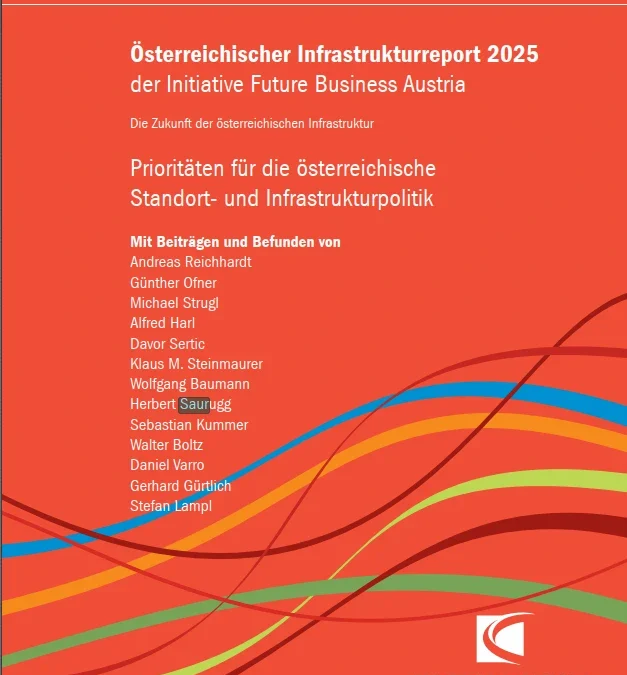 Österreichischer Infrastrukturreport 2025
der Initiative Future Business Austria

Die Zukunft der österreichischen Infrastruktur

Prioritäten für die österreichische Standort- und Infrastrukturpolitik

Mit Beiträgen und Befunden von
Andreas Reichhardt
Günther Ofner
Michael Strugl
Alfred Harl
Davor Sertic
Klaus M. Steinmaurer
Wolfgang Baumann
Herbert Saurugg
Sebastian Kummer
Walter Boltz
Daniel Varro
Gerhard Gürtlich
Stefan Lampl